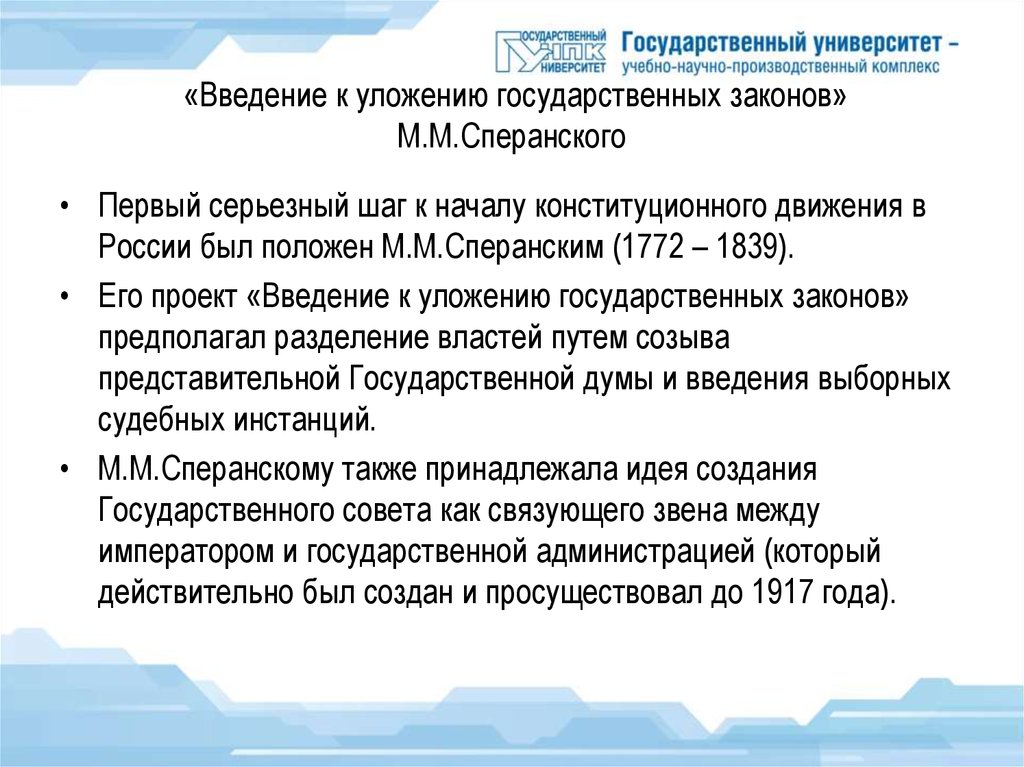 ГОСУДАРСТВЕННЫЙ УНПК УНИВЕРСИТЕТ Государственный университет – учебно-научно-производственный комплекс

«Введение к уложению государственных законов» М.М.Сперанского

• Первый серьезный шаг к началу конституционного движения в России был положен М.М.Сперанским (1772 – 1839).

• Его проект «Введение к уложению государственных законов» предполагал разделение властей путем созыва представительной Государственной думы и введения выборных судебных инстанций.

• М.М.Сперанскому также принадлежала идея создания Государственного совета как связующего звена между императором и государственной администрацией (который действительно был создан и просуществовал до 1917 года).